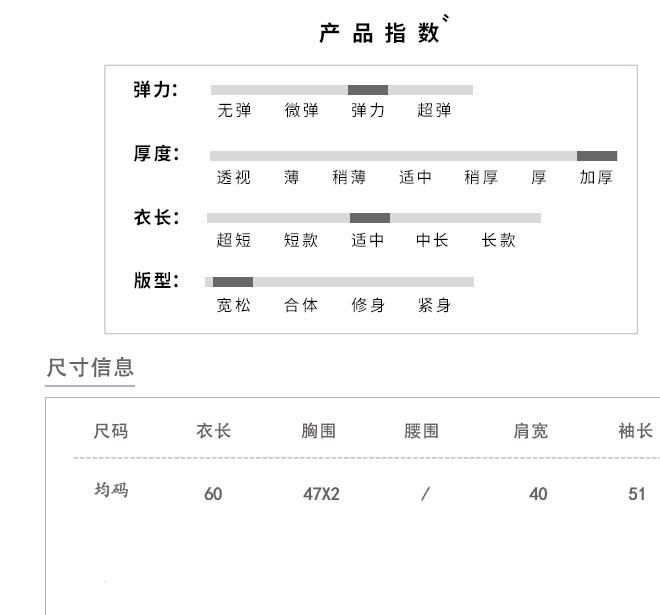 产品指数

弹力:
无弹 微弹 弹力 超弹

厚度:
透视 薄 稍薄 适中 稍厚 厚 加厚

衣长:
超短 短款 适中 中长 长款

版型:
宽松 合体 修身 紧身

尺寸信息

| 尺码 | 衣长 | 胸围 | 腰围 | 肩宽 | 袖长 |
|---|---|---|---|---|---|
| 均码 | 60 | 47X2 | / | 40 | 51 |